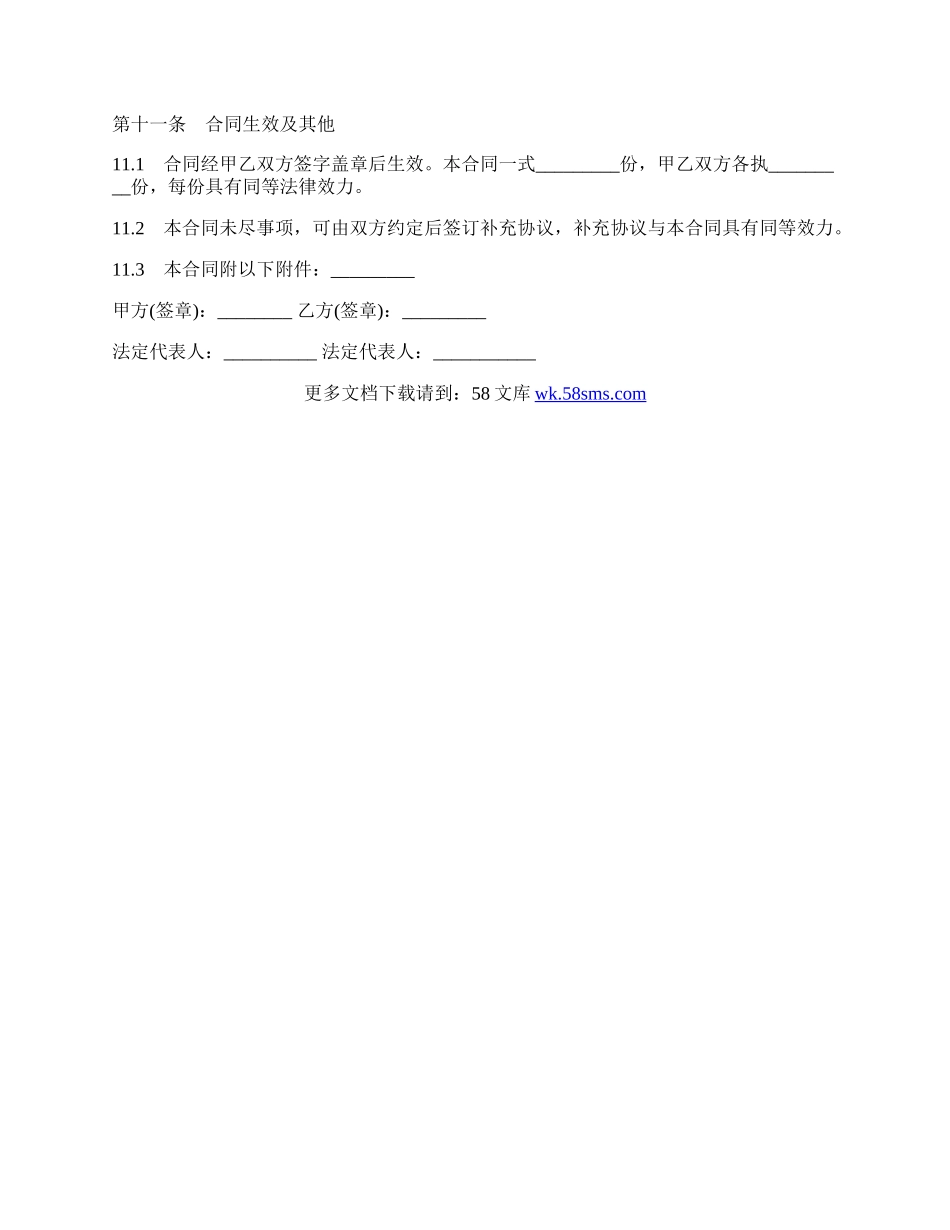 第十一条　合同生效及其他

11.1　合同经甲乙双方签字盖章后生效。本合同一式_________份，甲乙双方各执_________份，每份具有同等法律效力。

11.2　本合同未尽事项，可由双方约定后签订补充协议，补充协议与本合同具有同等效力。

11.3　本合同附以下附件：_________

甲方(签章)：________ 乙方(签章)：_________

法定代表人：__________ 法定代表人：___________

更多文档下载请到：58 文库 wk.58sms.com